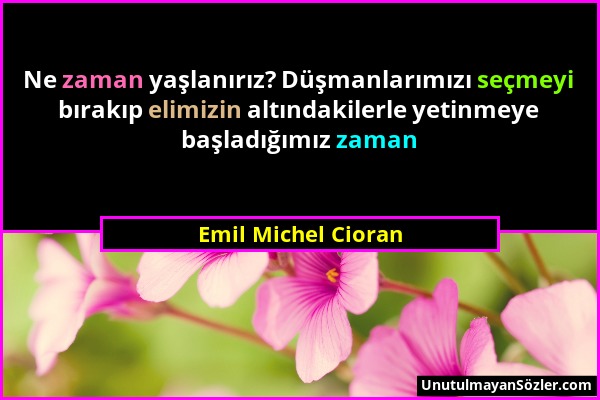 Ne zaman yaşlanırız? Düşmanlarımızı seçmeyi bırakıp elimizin altındakilerle yetinmeye başladığımız zaman

Emil Michel Cioran

UnutulmayanSözler.com